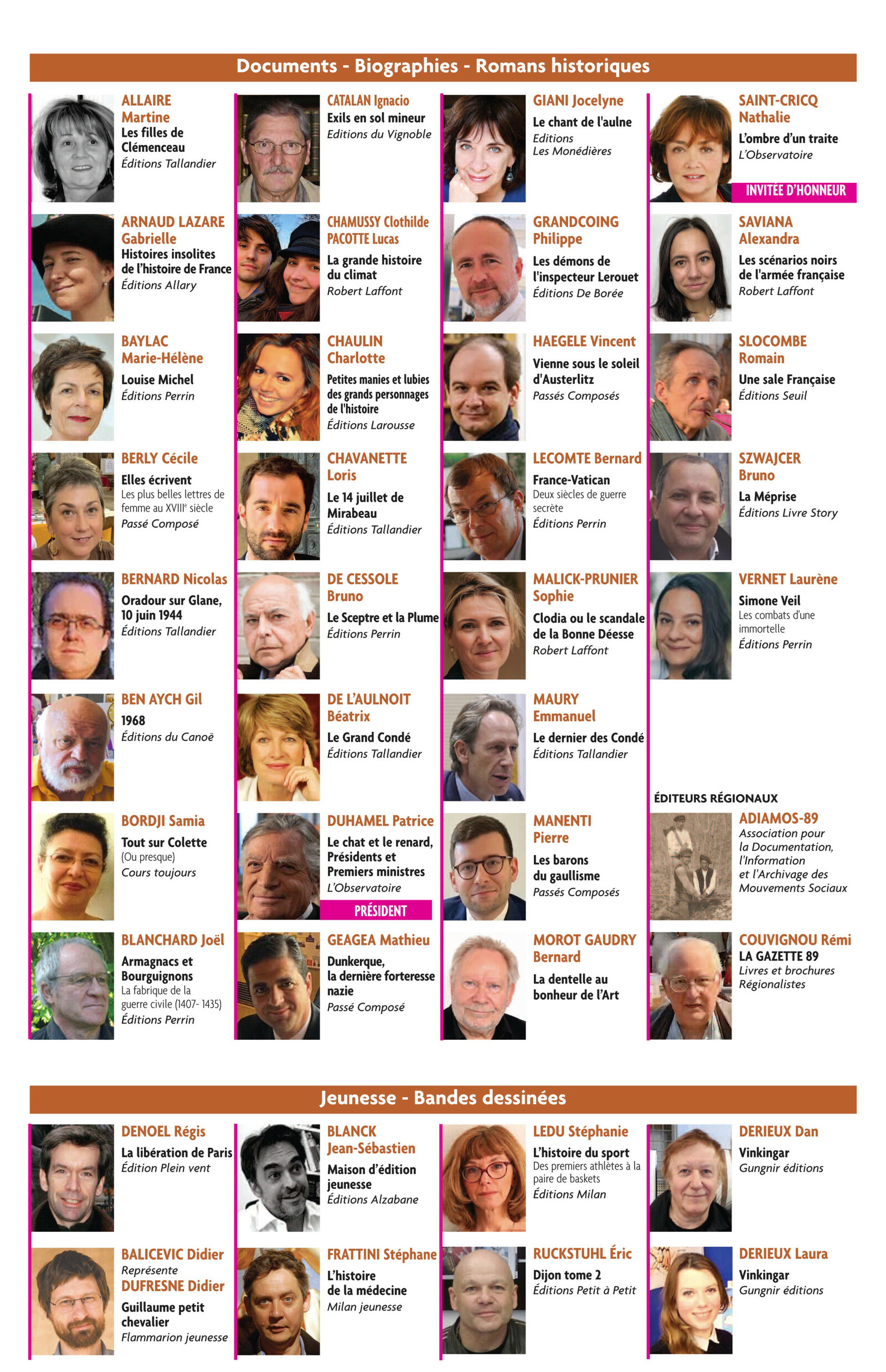 Documents - Biographies - Romans historiques

ALLAIRE Martine
Les filles de Clémenceau
Éditions Tallandier

ARNAUD LAZARE Gabrielle
Histoires insolites de l'histoire de France
Éditions Allary

BAYLAC Marie-Hélène
Louise Michel
Éditions Perrin

BERLY Cécile
Elles écrivent
Les plus belles lettres de femme au XVIIIe siècle
Passé Composé

BERNARD Nicolas
Oradour sur Glane, 10 juin 1944
Éditions Tallandier

BEN AYCH Gil
1968
Éditions du Canoë

BORDJI Samia
Tout sur Colette
(Ou presque)
Cours toujours

BLANCHARD Joël
Armagnacs et Bourguignons
La fabrique de la guerre civile (1407- 1435)
Éditions Perrin

CATALAN Ignacio
Exils en sol mineur
Editions du Vignoble

CHAMUSSY Clothilde
PACOTTE Lucas
La grande histoire du climat
Robert Laffont

CHAULIN Charlotte
Petites manies et lubies des grands personnages de l'histoire
Éditions Larousse

CHAVANETTE Loris
Le 14 juillet de Mirabeau
Éditions Tallandier

DE CESSOLE Bruno
Le Sceptre et la Plume
Éditions Perrin

DE L'AULNOIT Béatrix
Le Grand Condé
Éditions Tallandier

DUHAMEL Patrice
Le chat et le renard, Présidents et Premiers ministres
L'Observatoire
PRÉSIDENT

GEAGEA Mathieu
Dunkerque, la dernière forteresse nazie
Passé Composé

GIANI Jocelyne
Le chant de l'aulne
Editions Les Monédières

GRANDCOING Philippe
Les démons de l'inspecteur Lerouet
Éditions De Borée

HAEGELE Vincent
Vienne sous le soleil d'Austerlitz
Passés Composés

LECOMTE Bernard
France-Vatican
Deux siècles de guerre secrète
Éditions Perrin

MALICK-PRUNIER Sophie
Clodia ou le scandale de la Bonne Déesse
Robert Laffont

MAURY Emmanuel
Le dernier des Condé
Éditions Tallandier

MANENTI Pierre
Les barons du gaullisme
Passés Composés

MOROT GAUDRY Bernard
La dentelle au bonheur de l'Art

SAINT-CRICQ Nathalie
L'ombre d'un traite
L'Observatoire
INVITÉE D'HONNEUR

SAVIANA Alexandra
Les scénarios noirs de l'armée française
Robert Laffont

SLOCOMBE Romain
Une sale Française
Éditions Seuil

SZWAJCER Bruno
La Méprise
Éditions Livre Story

VERNET Laurène
Simone Veil
Les combats d'une immortelle
Éditions Perrin

ÉDITEURS RÉGIONAUX

ADIAMOS-89
Association pour la Documentation, l'Information et l'Archivage des Mouvements Sociaux

COUVIGNOU Rémi
LA GAZETTE 89
Livres et brochures Régionalistes

Jeunesse - Bandes dessinées

DENOEL Régis
La libération de Paris
Édition Plein vent

BALICEVIC Didier
Représente
DUFRESNE Didier
Guillaume petit chevalier
Flammarion jeunesse

BLANCK Jean-Sébastien
Maison d'édition jeunesse
Éditions Alzabane

FRATTINI Stéphane
L'histoire de la médecine
Milan jeunesse

LEDU Stéphanie
L'histoire du sport
Des premiers athlètes à la paire de baskets
Éditions Milan

RUCKSTUHL Éric
Dijon tome 2
Éditions Petit à Petit

DERIEUX Dan
Vinkingar
Gungnir éditions

DERIEUX Laura
Vinkingar
Gungnir éditions